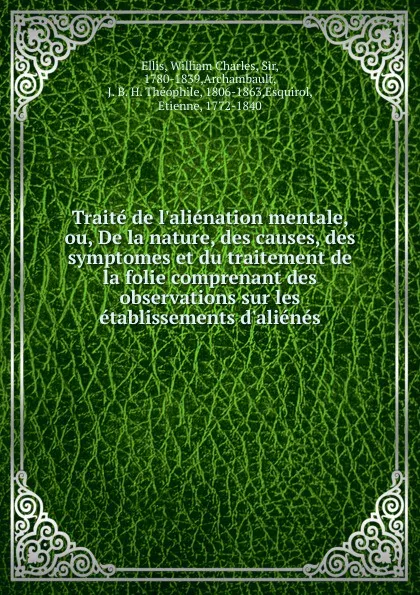 Ellis, William Charles, Sir, 1780-1839,Archambault, J. B. H. Théophile, 1806-1863,Esquirol, Etienne, 1772-1840

Traité de l'aliénation mentale, ou, De la nature, des causes, des symptomes et du traitement de la folie comprenant des observations sur les établissements d'aliénés